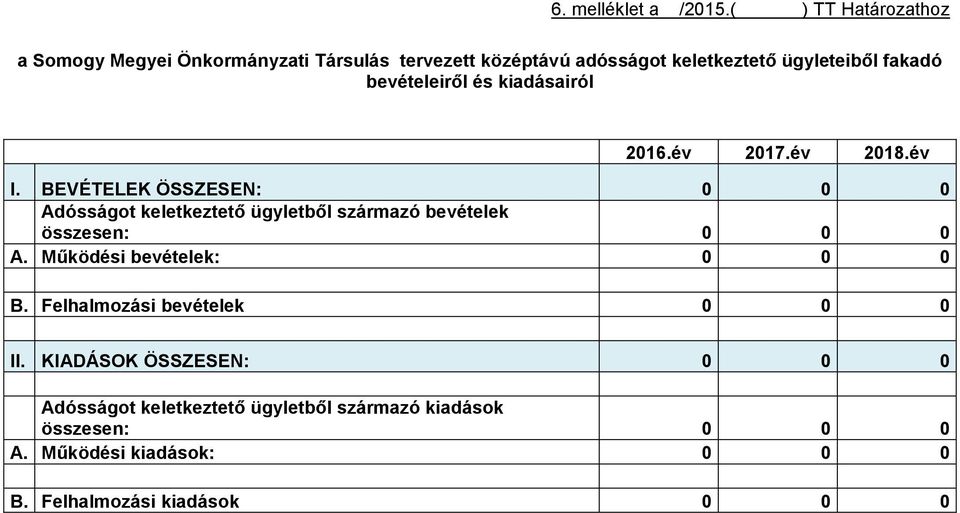 6. melléklet a /2015.( ) TT Határozathoz

a Somogy Megyei Önkormányzati Társulás tervezett középtávú adósságot keletkeztető ügyleteiből fakadó bevételeiről és kiadásairól

| | | 2016.év | 2017.év | 2018.év |
|---|---|---|---|---|
| I. | BEVÉTELEK ÖSSZESEN: | 0 | 0 | 0 |
| | Adósságot keletkeztető ügyletből származó bevételek összesen: | 0 | 0 | 0 |
| A. | Működési bevételek: | 0 | 0 | 0 |
| | | | | |
| B. | Felhalmozási bevételek | 0 | 0 | 0 |
| | | | | |
| II. | KIADÁSOK ÖSSZESEN: | 0 | 0 | 0 |
| | | | | |
| | Adósságot keletkeztető ügyletből származó kiadások összesen: | 0 | 0 | 0 |
| A. | Működési kiadások: | 0 | 0 | 0 |
| | | | | |
| B. | Felhalmozási kiadások | 0 | 0 | 0 |